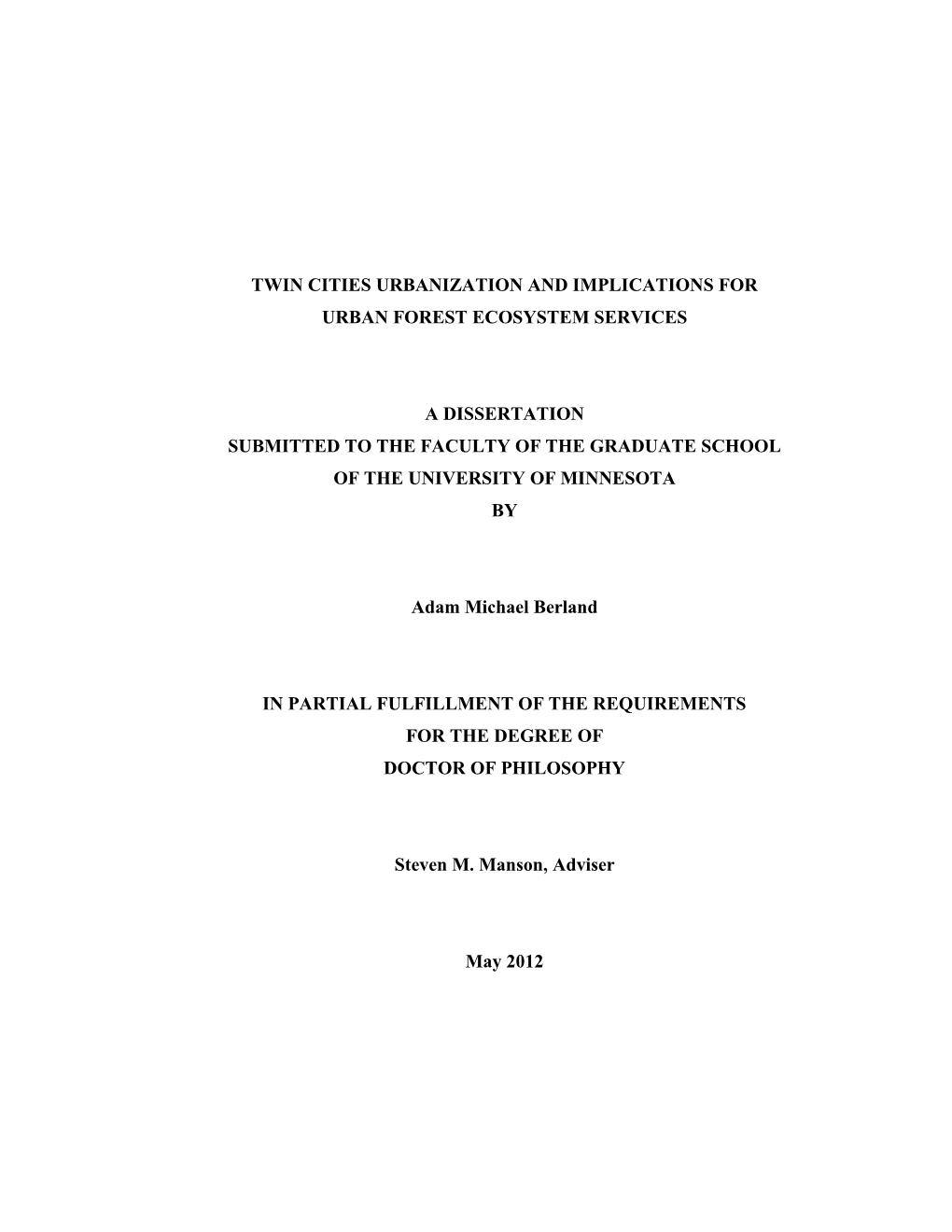 TWIN CITIES URBANIZATION AND IMPLICATIONS FOR URBAN FOREST ECOSYSTEM SERVICES

A DISSERTATION
SUBMITTED TO THE FACULTY OF THE GRADUATE SCHOOL
OF THE UNIVERSITY OF MINNESOTA
BY

Adam Michael Berland

IN PARTIAL FULFILLMENT OF THE REQUIREMENTS
FOR THE DEGREE OF
DOCTOR OF PHILOSOPHY

Steven M. Manson, Adviser

May 2012